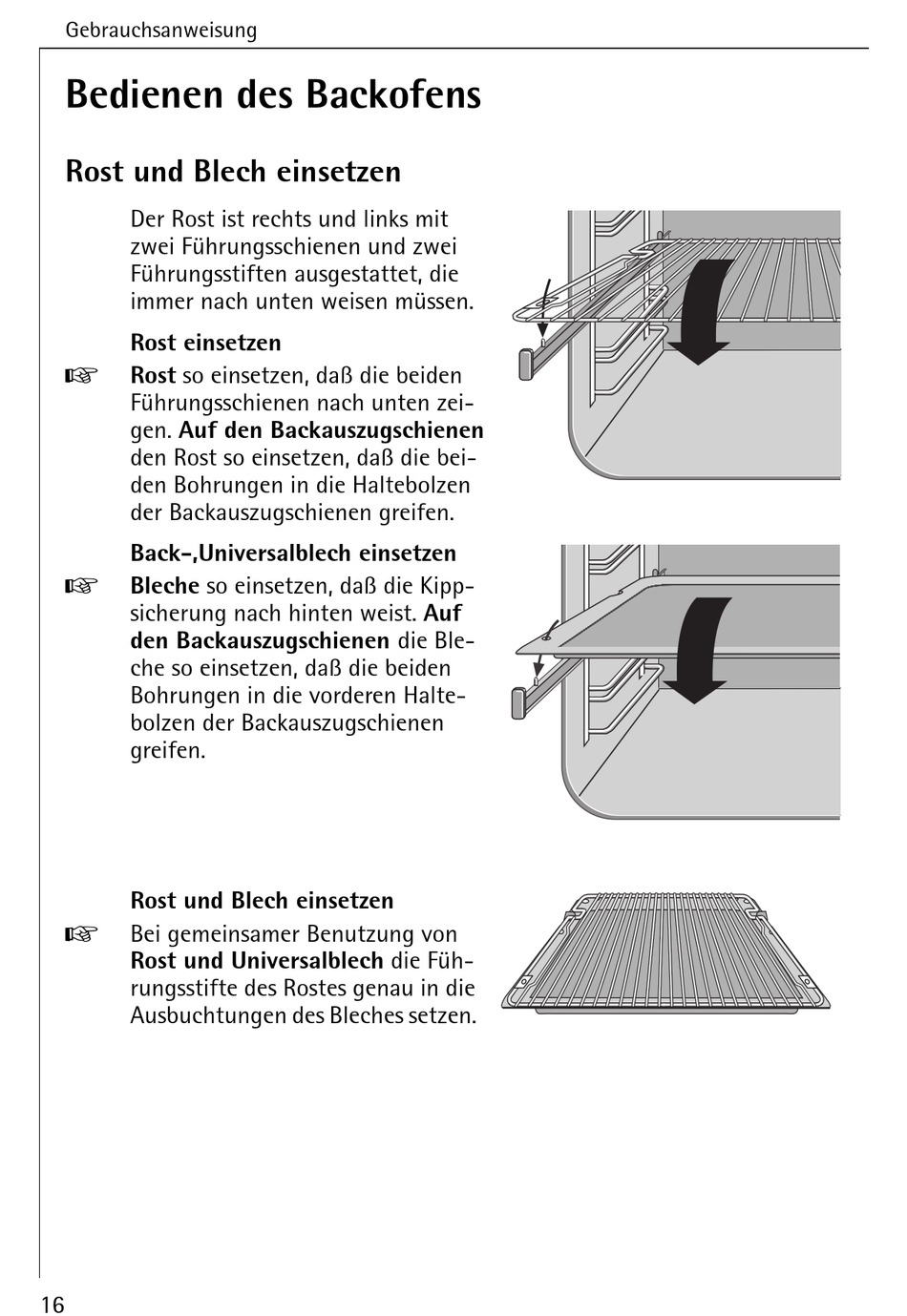 Gebrauchsanweisung

Bedienen des Backofens

Rost und Blech einsetzen

Der Rost ist rechts und links mit zwei Führungsschienen und zwei Führungsstiften ausgestattet, die immer nach unten weisen müssen.

Rost einsetzen

☞ Rost so einsetzen, daß die beiden Führungsschienen nach unten zeigen. Auf den Backauszugschienen den Rost so einsetzen, daß die beiden Bohrungen in die Haltebolzen der Backauszugschienen greifen.

Back-,Universalblech einsetzen

☞ Bleche so einsetzen, daß die Kippsicherung nach hinten weist. Auf den Backauszugschienen die Bleche so einsetzen, daß die beiden Bohrungen in die vorderen Haltebolzen der Backauszugschienen greifen.

Rost und Blech einsetzen

☞ Bei gemeinsamer Benutzung von Rost und Universalblech die Führungsstifte des Rostes genau in die Ausbuchtungen des Bleches setzen.

16